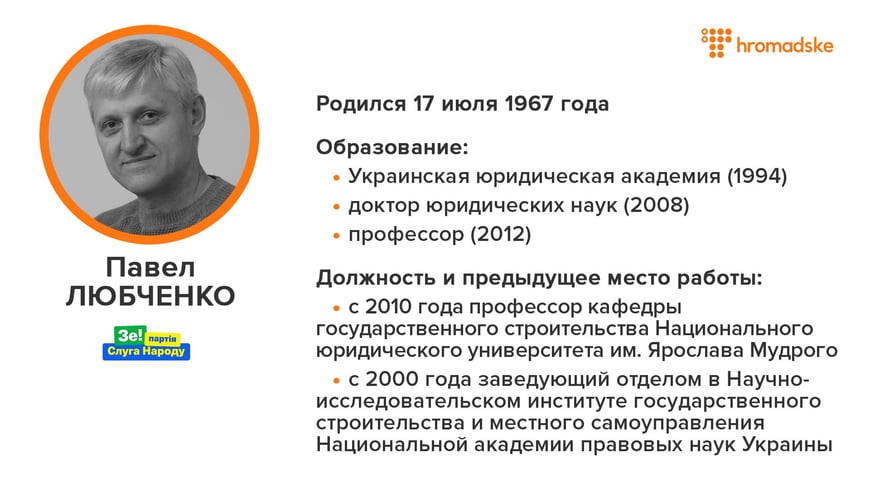 hromadske

Павел
ЛЮБЧЕНКО

Зе! партія
Слуга Народу

Родился 17 июля 1967 года

Образование:
• Украинская юридическая академия (1994)
• доктор юридических наук (2008)
• профессор (2012)

Должность и предыдущее место работы:
• с 2010 года профессор кафедры государственного строительства Национального юридического университета им. Ярослава Мудрого
• с 2000 года заведующий отделом в Научно-исследовательском институте государственного строительства и местного самоуправления Национальной академии правовых наук Украины